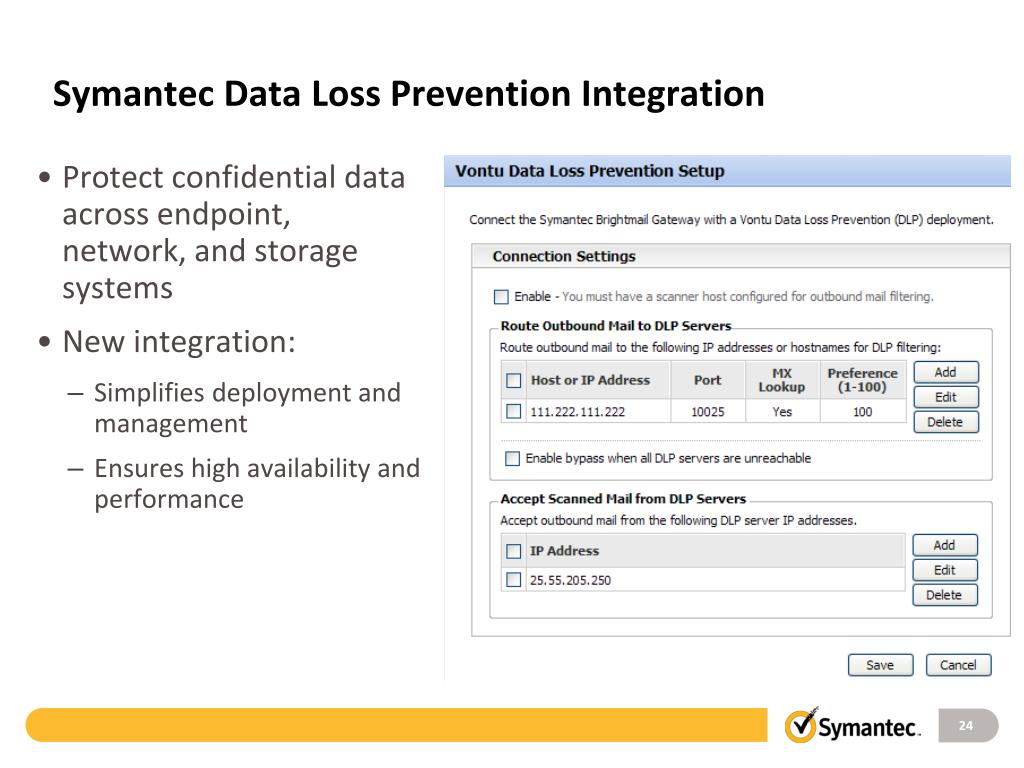 Symantec Data Loss Prevention Integration

• Protect confidential data across endpoint, network, and storage systems

• New integration:

– Simplifies deployment and management

– Ensures high availability and performance

Vontu Data Loss Prevention Setup

Connect the Symantec Brightmail Gateway with a Vontu Data Loss Prevention (DLP) deployment.

Connection Settings

Enable - You must have a scanner host configured for outbound mail filtering.

Route Outbound Mail to DLP Servers

Route outbound mail to the following IP addresses or hostnames for DLP filtering:

| | Host or IP Address | Port | MX Lookup | Preference (1-100) |
|---|---|---|---|---|
| | 111.222.111.222 | 10025 | Yes | 100 |

Add
Edit
Delete

Enable bypass when all DLP servers are unreachable

Accept Scanned Mail from DLP Servers

Accept outbound mail from the following DLP server IP addresses.

| | IP Address |
|---|---|
| | 25.55.205.250 |

Add
Edit
Delete

Save Cancel

Symantec.

24